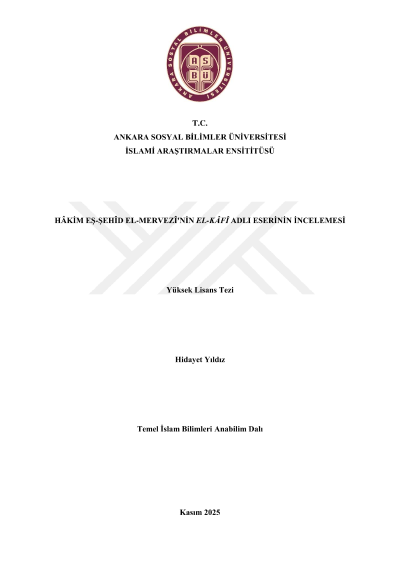 ANKARA SOSYAL BİLİMLER ÜNİVERSİTESİ

ASBÜ

T.C.
ANKARA SOSYAL BİLİMLER ÜNİVERSİTESİ
İSLAMİ ARAŞTIRMALAR ENSİTİTÜSÜ

HÂKİM EŞ-ŞEHÎD EL-MERVEZÎ'NİN EL-KÂFÎ ADLI ESERİNİN İNCELEMESİ

Yüksek Lisans Tezi

Hidayet Yıldız

Temel İslam Bilimleri Anabilim Dalı

Kasım 2025